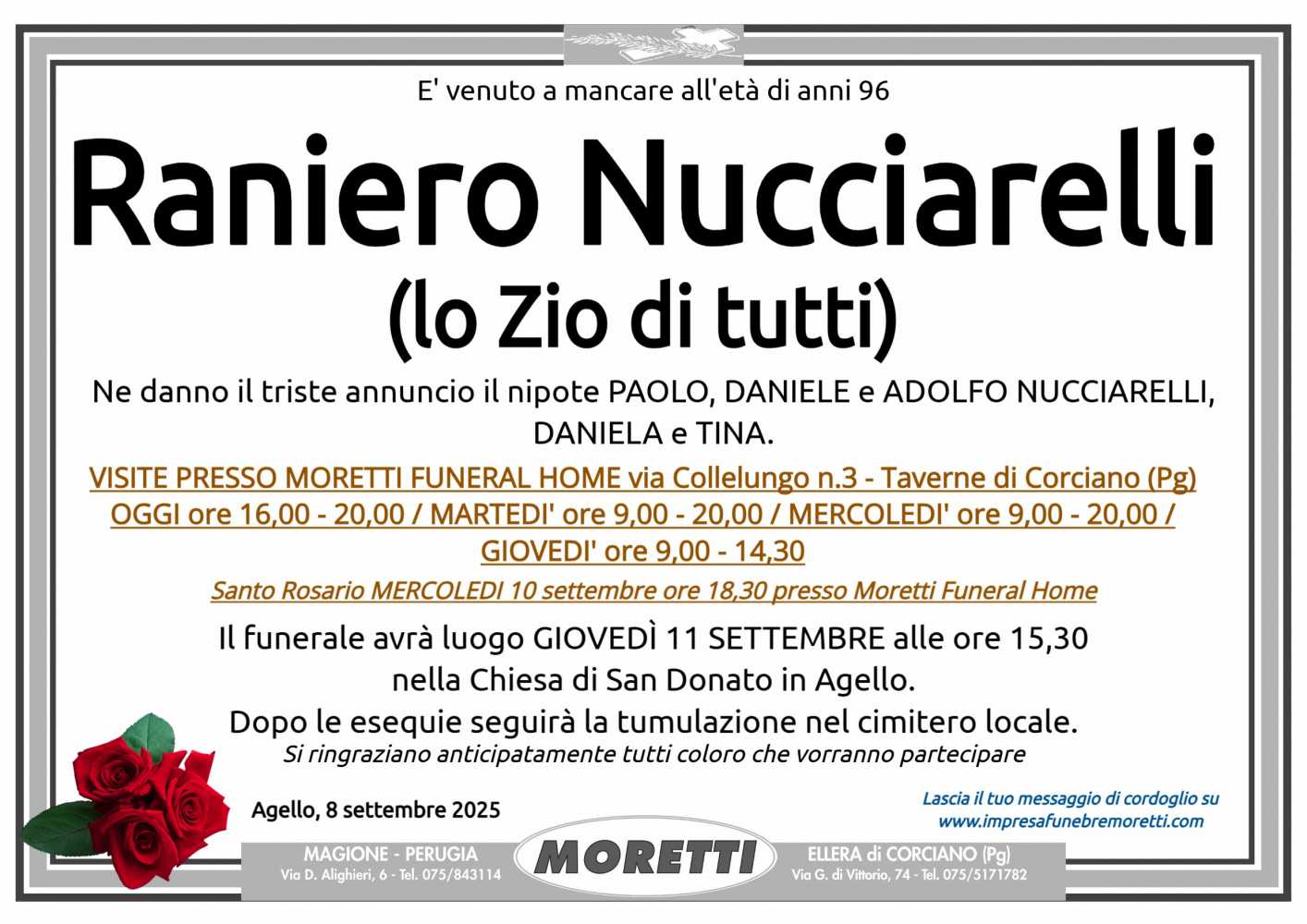 E' venuto a mancare all'età di anni 96

Raniero Nucciarelli
(lo Zio di tutti)

Ne danno il triste annuncio il nipote PAOLO, DANIELE e ADOLFO NUCCIARELLI, DANIELA e TINA.

VISITE PRESSO MORETTI FUNERAL HOME via Collelungo n.3 - Taverne di Corciano (Pg) OGGI ore 16,00 - 20,00 / MARTEDI' ore 9,00 - 20,00 / MERCOLEDI' ore 9,00 - 20,00 / GIOVEDI' ore 9,00 - 14,30

Santo Rosario MERCOLEDI 10 settembre ore 18,30 presso Moretti Funeral Home

Il funerale avrà luogo GIOVEDÌ 11 SETTEMBRE alle ore 15,30 nella Chiesa di San Donato in Agello.
Dopo le esequie seguirà la tumulazione nel cimitero locale.
Si ringraziano anticipatamente tutti coloro che vorranno partecipare

Agello, 8 settembre 2025

Lascia il tuo messaggio di cordoglio su www.impresafunebremoretti.com

MAGIONE - PERUGIA
Via D. Alighieri, 6 - Tel. 075/843114

MORETTI

ELLERA di CORCIANO (Pg)
Via G. di Vittorio, 74 - Tel. 075/5171782